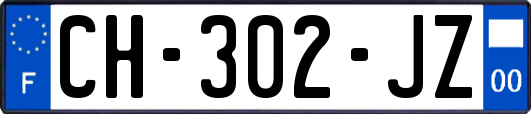 F
CH-302-JZ
00